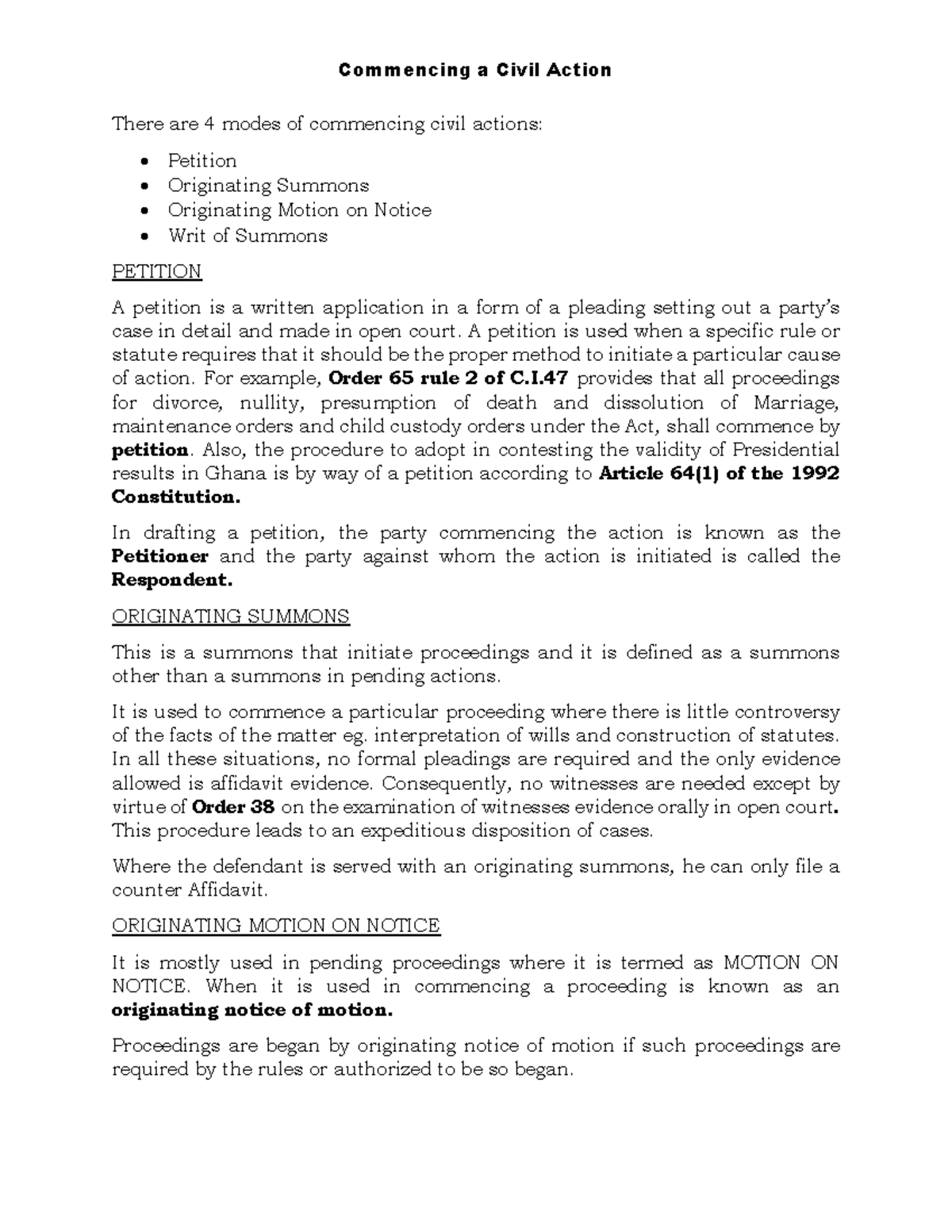 Commencing a Civil Action

There are 4 modes of commencing civil actions:

• Petition
• Originating Summons
• Originating Motion on Notice
• Writ of Summons

PETITION

A petition is a written application in a form of a pleading setting out a party's case in detail and made in open court. A petition is used when a specific rule or statute requires that it should be the proper method to initiate a particular cause of action. For example, Order 65 rule 2 of C.I.47 provides that all proceedings for divorce, nullity, presumption of death and dissolution of Marriage, maintenance orders and child custody orders under the Act, shall commence by petition. Also, the procedure to adopt in contesting the validity of Presidential results in Ghana is by way of a petition according to Article 64(1) of the 1992 Constitution.

In drafting a petition, the party commencing the action is known as the Petitioner and the party against whom the action is initiated is called the Respondent.

ORIGINATING SUMMONS

This is a summons that initiate proceedings and it is defined as a summons other than a summons in pending actions.

It is used to commence a particular proceeding where there is little controversy of the facts of the matter eg. interpretation of wills and construction of statutes. In all these situations, no formal pleadings are required and the only evidence allowed is affidavit evidence. Consequently, no witnesses are needed except by virtue of Order 38 on the examination of witnesses evidence orally in open court. This procedure leads to an expeditious disposition of cases.

Where the defendant is served with an originating summons, he can only file a counter Affidavit.

ORIGINATING MOTION ON NOTICE

It is mostly used in pending proceedings where it is termed as MOTION ON NOTICE. When it is used in commencing a proceeding is known as an originating notice of motion.

Proceedings are began by originating notice of motion if such proceedings are required by the rules or authorized to be so began.